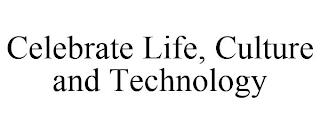 Celebrate Life, Culture and Technology